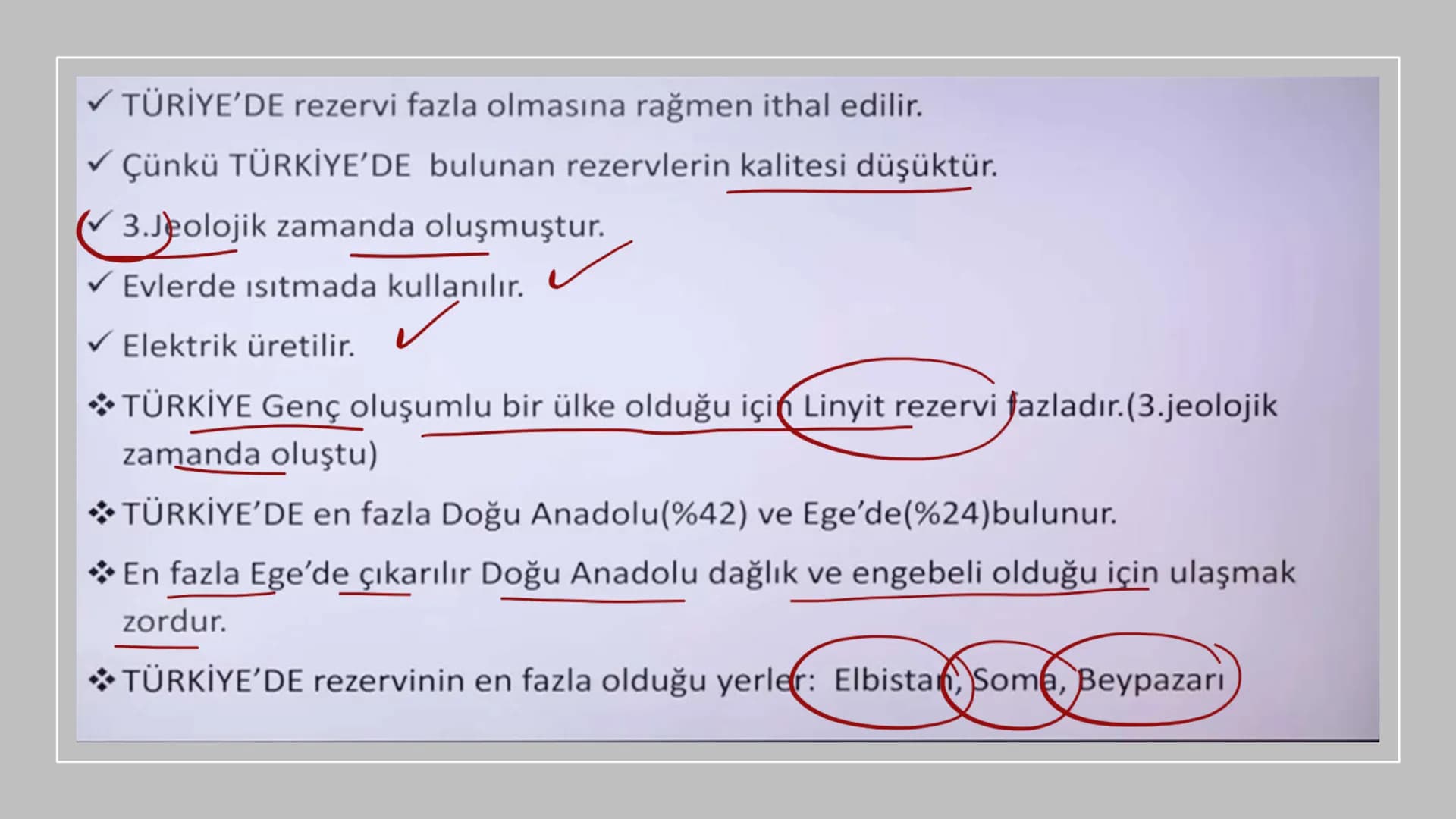 ✓ TÜRİYE'DE rezervi fazla olmasına rağmen ithal edilir.

✓ Çünkü TÜRKİYE'DE bulunan rezervlerin kalitesi düşüktür.

✓ 3.Jeolojik zamanda oluşmuştur.

✓ Evlerde ısıtmada kullanılır.

✓ Elektrik üretilir.

❖ TÜRKİYE Genç oluşumlu bir ülke olduğu için Linyit rezervi fazladır.(3.jeolojik zamanda oluştu)

❖ TÜRKİYE'DE en fazla Doğu Anadolu(%42) ve Ege'de(%24)bulunur.

❖ En fazla Ege'de çıkarılır Doğu Anadolu dağlık ve engebeli olduğu için ulaşmak zordur.

❖ TÜRKİYE'DE rezervinin en fazla olduğu yerler: Elbistan, Soma, Beypazarı